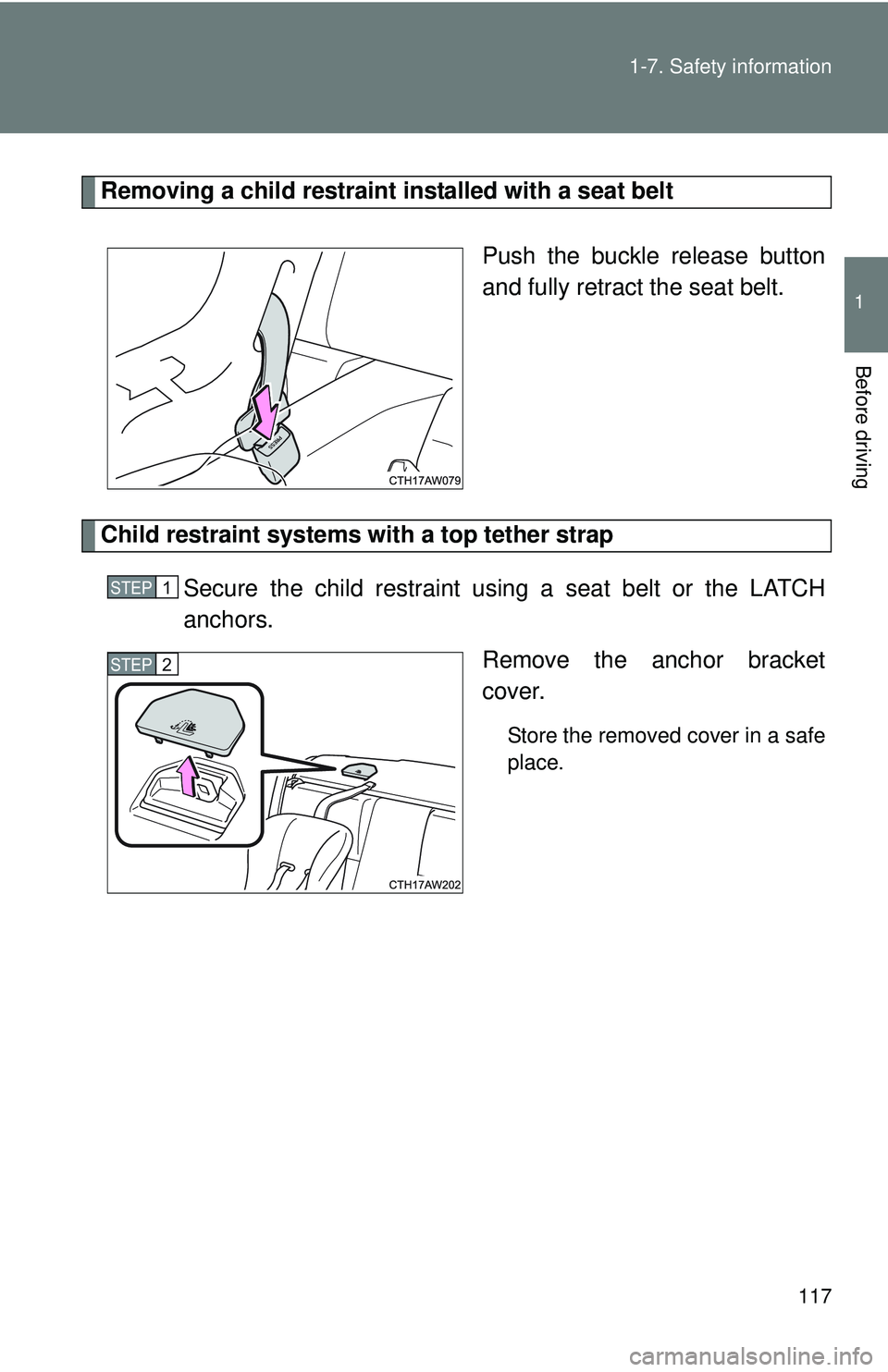 1-7. Safety information

1

Before driving

Removing a child restraint installed with a seat belt

Push the buckle release button and fully retract the seat belt.

CTH17AW079

Child restraint systems with a top tether strap

STEP 1 Secure the child restraint using a seat belt or the LATCH anchors.

STEP 2 Remove the anchor bracket cover.

Store the removed cover in a safe place.

CTH17AW202

117

carmanualsonline.info